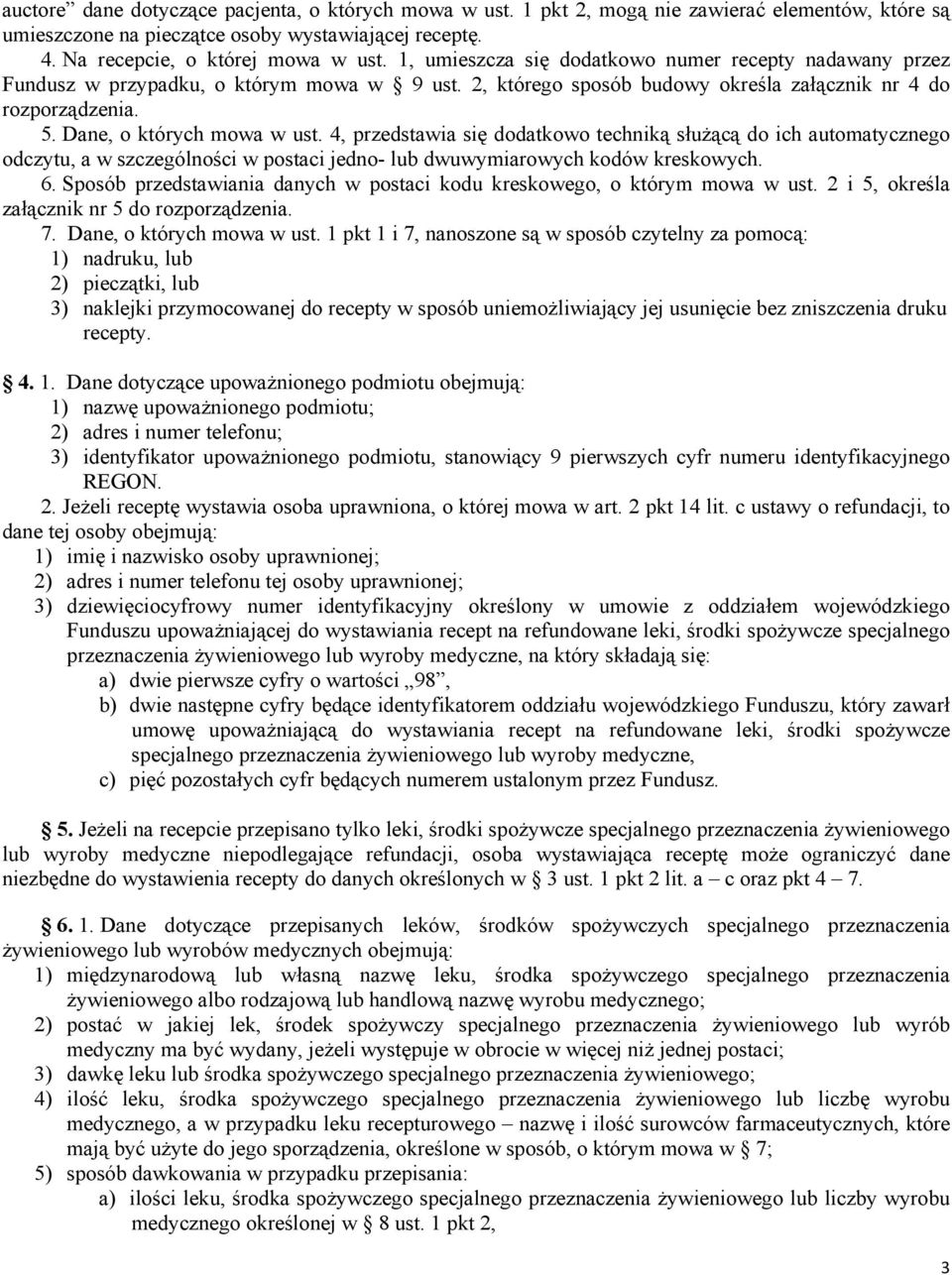 auctore” dane dotyczące pacjenta, o których mowa w ust. 1 pkt 2, mogą nie zawierać elementów, które są umieszczone na pieczątce osoby wystawiającej receptę.

4. Na recepcie, o której mowa w ust. 1, umieszcza się dodatkowo numer recepty nadawany przez Fundusz w przypadku, o którym mowa w § 9 ust. 2, którego sposób budowy określa załącznik nr 4 do rozporządzenia.

5. Dane, o których mowa w ust. 4, przedstawia się dodatkowo techniką służącą do ich automatycznego odczytu, a w szczególności w postaci jedno- lub dwuwymiarowych kodów kreskowych.

6. Sposób przedstawiania danych w postaci kodu kreskowego, o którym mowa w ust. 2 i 5, określa załącznik nr 5 do rozporządzenia.

7. Dane, o których mowa w ust. 1 pkt 1 i 7, nanoszone są w sposób czytelny za pomocą:
1) nadruku, lub
2) pieczątki, lub
3) naklejki przymocowanej do recepty w sposób uniemożliwiający jej usunięcie bez zniszczenia druku recepty.

§ 4. 1. Dane dotyczące upoważnionego podmiotu obejmują:
1) nazwę upoważnionego podmiotu;
2) adres i numer telefonu;
3) identyfikator upoważnionego podmiotu, stanowiący 9 pierwszych cyfr numeru identyfikacyjnego REGON.

2. Jeżeli receptę wystawia osoba uprawniona, o której mowa w art. 2 pkt 14 lit. c ustawy o refundacji, to dane tej osoby obejmują:
1) imię i nazwisko osoby uprawnionej;
2) adres i numer telefonu tej osoby uprawnionej;
3) dziewięciocyfrowy numer identyfikacyjny określony w umowie z oddziałem wojewódzkiego Funduszu upoważniającej do wystawiania recept na refundowane leki, środki spożywcze specjalnego przeznaczenia żywieniowego lub wyroby medyczne, na który składają się:
a) dwie pierwsze cyfry o wartości „98”,
b) dwie następne cyfry będące identyfikatorem oddziału wojewódzkiego Funduszu, który zawarł umowę upoważniającą do wystawiania recept na refundowane leki, środki spożywcze specjalnego przeznaczenia żywieniowego lub wyroby medyczne,
c) pięć pozostałych cyfr będących numerem ustalonym przez Fundusz.

§ 5. Jeżeli na recepcie przepisano tylko leki, środki spożywcze specjalnego przeznaczenia żywieniowego lub wyroby medyczne niepodlegające refundacji, osoba wystawiająca receptę może ograniczyć dane niezbędne do wystawienia recepty do danych określonych w § 3 ust. 1 pkt 2 lit. a – c oraz pkt 4 – 7.

§ 6. 1. Dane dotyczące przepisanych leków, środków spożywczych specjalnego przeznaczenia żywieniowego lub wyrobów medycznych obejmują:
1) międzynarodową lub własną nazwę leku, środka spożywczego specjalnego przeznaczenia żywieniowego albo rodzajową lub handlową nazwę wyrobu medycznego;
2) postać w jakiej lek, środek spożywczy specjalnego przeznaczenia żywieniowego lub wyrób medyczny ma być wydany, jeżeli występuje w obrocie w więcej niż jednej postaci;
3) dawkę leku lub środka spożywczego specjalnego przeznaczenia żywieniowego;
4) ilość leku, środka spożywczego specjalnego przeznaczenia żywieniowego lub liczbę wyrobu medycznego, a w przypadku leku recepturowego – nazwę i ilość surowców farmaceutycznych, które mają być użyte do jego sporządzenia, określone w sposób, o którym mowa w § 7;
5) sposób dawkowania w przypadku przepisania:
a) ilości leku, środka spożywczego specjalnego przeznaczenia żywieniowego lub liczby wyrobu medycznego określonej w § 8 ust. 1 pkt 2,

3